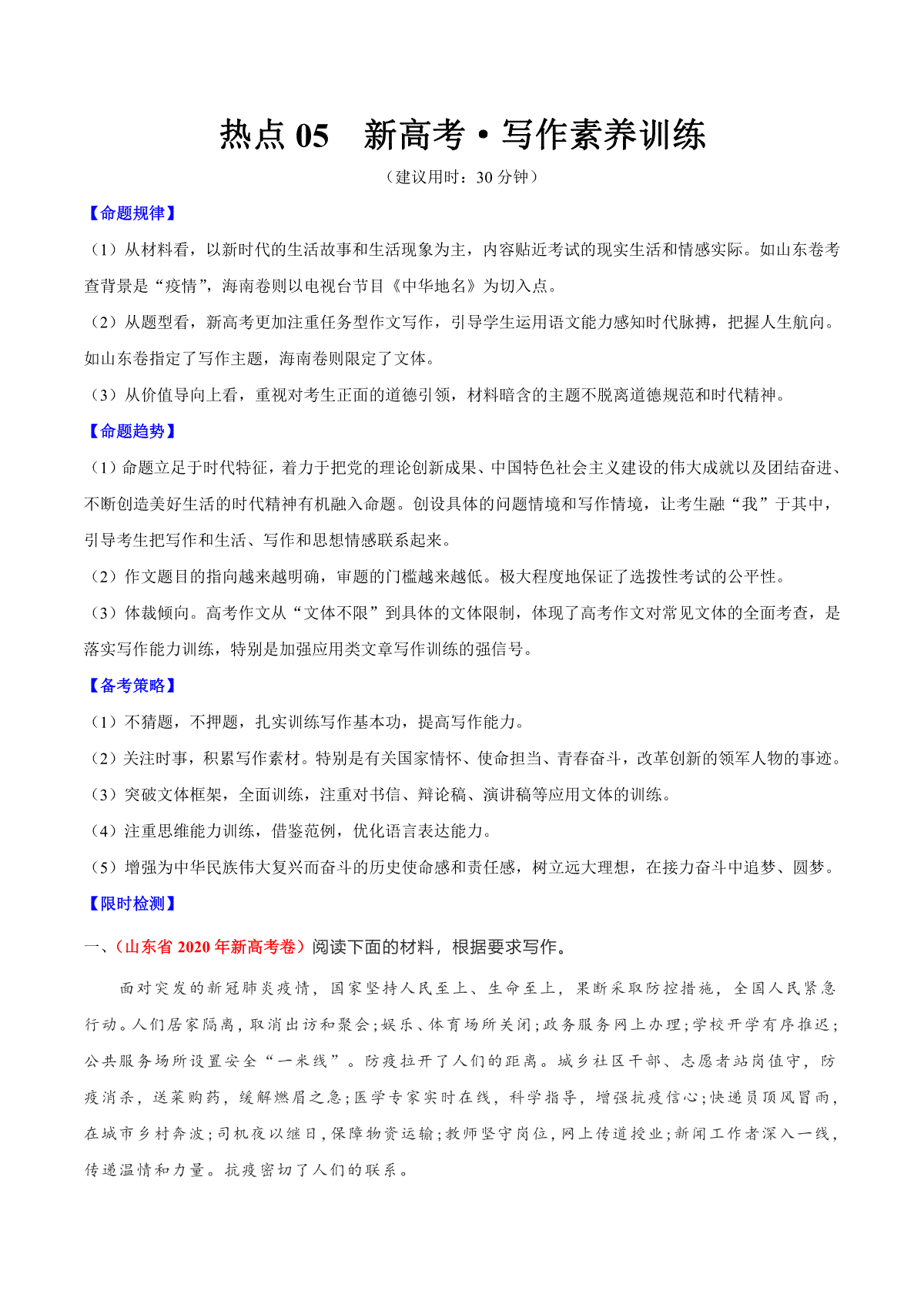 热点 05　新高考·写作素养训练

（建议用时：30 分钟）

【命题规律】

（1）从材料看，以新时代的生活故事和生活现象为主，内容贴近考试的现实生活和情感实际。如山东卷考查背景是“疫情”，海南卷则以电视台节目《中华地名》为切入点。

（2）从题型看，新高考更加注重任务型作文写作，引导学生运用语文能力感知时代脉搏，把握人生航向。如山东卷指定了写作主题，海南卷则限定了文体。

（3）从价值导向上看，重视对考生正面的道德引领，材料暗含的主题不脱离道德规范和时代精神。

【命题趋势】

（1）命题立足于时代特征，着力于把党的理论创新成果、中国特色社会主义建设的伟大成就以及团结奋进、不断创造美好生活的时代精神有机融入命题。创设具体的问题情境和写作情境，让考生融“我”于其中，引导考生把写作和生活、写作和思想情感联系起来。

（2）作文题目的指向越来越明确，审题的门槛越来越低。极大程度地保证了选拔性考试的公平性。

（3）体裁倾向。高考作文从“文体不限”到具体的文体限制，体现了高考作文对常见文体的全面考查，是落实写作能力训练，特别是加强应用类文章写作训练的强信号。

【备考策略】

（1）不猜题，不押题，扎实训练写作基本功，提高写作能力。

（2）关注时事，积累写作素材。特别是有关国家情怀、使命担当、青春奋斗，改革创新的领军人物的事迹。

（3）突破文体框架，全面训练，注重对书信、辩论稿、演讲稿等应用文体的训练。

（4）注重思维能力训练，借鉴范例，优化语言表达能力。

（5）增强为中华民族伟大复兴而奋斗的历史使命感和责任感，树立远大理想，在接力奋斗中追梦、圆梦。

【限时检测】

一、（山东省 2020 年新高考卷）阅读下面的材料，根据要求写作。

面对突发的新冠肺炎疫情，国家坚持人民至上、生命至上，果断采取防控措施，全国人民紧急行动。人们居家隔离，取消出访和聚会；娱乐、体育场所关闭；政务服务网上办理；学校开学有序推迟；公共服务场所设置安全“一米线”。防疫拉开了人们的距离。城乡社区干部、志愿者站岗值守，防疫消杀，送菜购药，缓解燃眉之急；医学专家实时在线，科学指导，增强抗疫信心；快递员顶风冒雨，在城市乡村奔波；司机夜以继日，保障物资运输；教师坚守岗位，网上传道授业；新闻工作者深入一线，传递温情和力量。抗疫密切了人们的联系。